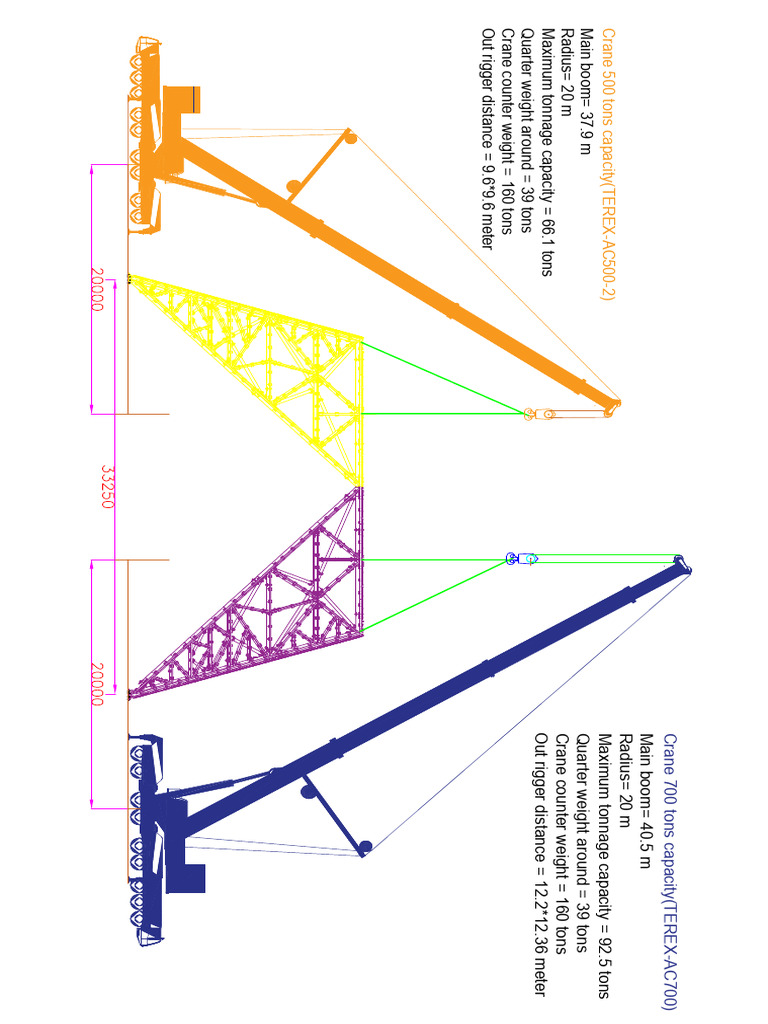 Crane 500 tons capacity(TEREX-AC500-2)
Main boom= 37.9 m
Radius= 20 m
Maximum tonnage capacity = 66.1 tons
Quarter weight around = 39 tons
Crane counter weight = 160 tons
Out rigger distance = 9.6*9.6 meter

20000

33250

20000

Crane 700 tons capacity(TEREX-AC700)
Main boom= 40.5 m
Radius= 20 m
Maximum tonnage capacity = 92.5 tons
Quarter weight around = 39 tons
Crane counter weight = 160 tons
Out rigger distance = 12.2*12.36 meter